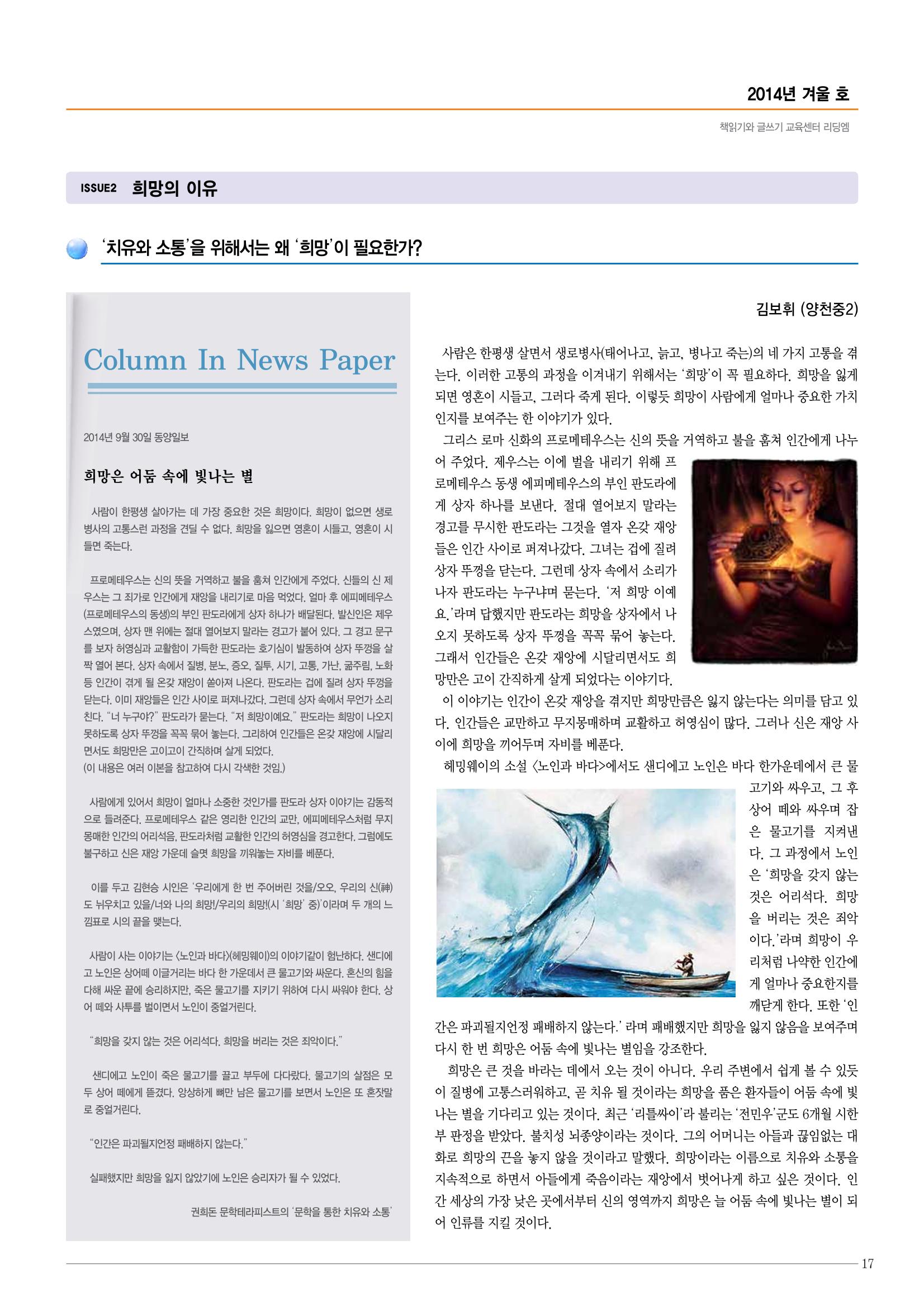 2014년 겨울 호

책읽기와 글쓰기 교육센터 리딩엠

ISSUE2 희망의 이유

'치유와 소통'을 위해서는 왜 '희망'이 필요한가?

Column In News Paper

2014년 9월 30일 동양일보

희망은 어둠 속에 빛나는 별

사람이 한평생 살아가는 데 가장 중요한 것은 희망이다. 희망이 없으면 생로병사의 고통스런 과정을 견딜 수 없다. 희망을 잃으면 영혼이 시들고, 영혼이 시들면 죽는다.

프로메테우스는 신의 뜻을 거역하고 불을 훔쳐 인간에게 주었다. 신들의 신 제우스는 그 죄가로 인간에게 재앙을 내리기로 마음 먹었다. 얼마 후 에피메테우스(프로메테우스의 동생)의 부인 판도라에게 상자 하나가 배달된다. 발신인은 제우스였으며, 상자 맨 위에는 절대 열어보지 말라는 경고가 붙어 있다. 그 경고 문구를 보자 허영심과 교활함이 가득한 판도라는 호기심이 발동하여 상자 뚜껑을 살짝 열어 본다. 상자 속에서 질병, 분노, 증오, 질투, 시기, 고통, 가난, 굶주림, 노화 등 인간이 겪게 될 온갖 재앙이 쏟아져 나온다. 판도라는 겁에 질려 상자 뚜껑을 닫는다. 이미 재앙들은 인간 사이로 퍼져나갔다. 그런데 상자 속에서 무언가 소리친다. "너 누구야?" 판도라가 묻는다. "저 희망이예요." 판도라는 희망이 나오지 못하도록 상자 뚜껑을 꼭꼭 묶어 놓는다. 그리하여 인간들은 온갖 재앙에 시달리면서도 희망만은 고이고이 간직하며 살게 되었다.
(이 내용은 여러 이본을 참고하여 다시 각색한 것임.)

사람에게 있어서 희망이 얼마나 소중한 것인가를 판도라 상자 이야기는 감동적으로 들려준다. 프로메테우스 같은 영리한 인간의 교만, 에피메테우스처럼 무지몽매한 인간의 어리석음, 판도라처럼 교활한 인간의 허영심을 경고한다. 그럼에도 불구하고 신은 재앙 가운데 슬몃 희망을 끼워놓는 자비를 베푼다.

이를 두고 김현승 시인은 '우리에게 한 번 주어버린 것을/오오, 우리의 신(神)도 뉘우치고 있을/너와 나의 희망!/우리의 희망!(시 '희망' 중)'이라며 두 개의 느낌표로 시의 끝을 맺는다.

사람이 사는 이야기는 <노인과 바다>(헤밍웨이)의 이야기같이 험난하다. 샌디에고 노인은 상어떼 이글거리는 바다 한 가운데서 큰 물고기와 싸운다. 혼신의 힘을 다해 싸운 끝에 승리하지만, 죽은 물고기를 지키기 위하여 다시 싸워야 한다. 상어 떼와 사투를 벌이면서 노인이 중얼거린다.

"희망을 갖지 않는 것은 어리석다. 희망을 버리는 것은 죄악이다."

샌디에고 노인이 죽은 물고기를 끌고 부두에 다다랐다. 물고기의 살점은 모두 상어 떼에게 뜯겼다. 앙상하게 뼈만 남은 물고기를 보면서 노인은 또 혼잣말로 중얼거린다.

"인간은 파괴될지언정 패배하지 않는다."

실패했지만 희망을 잃지 않았기에 노인은 승리자가 될 수 있었다.

권희돈 문학테라피스트의 '문학을 통한 치유와 소통'

김보휘 (양천중2)

사람은 한평생 살면서 생로병사(태어나고, 늙고, 병나고 죽는)의 네 가지 고통을 겪는다. 이러한 고통의 과정을 이겨내기 위해서는 '희망'이 꼭 필요하다. 희망을 잃게 되면 영혼이 시들고, 그러다 죽게 된다. 이렇듯 희망이 사람에게 얼마나 중요한 가치인지를 보여주는 한 이야기가 있다.

그리스 로마 신화의 프로메테우스는 신의 뜻을 거역하고 불을 훔쳐 인간에게 나누어 주었다. 제우스는 이에 벌을 내리기 위해 프로메테우스 동생 에피메테우스의 부인 판도라에게 상자 하나를 보낸다. 절대 열어보지 말라는 경고를 무시한 판도라는 그것을 열자 온갖 재앙들은 인간 사이로 퍼져나갔다. 그녀는 겁에 질려 상자 뚜껑을 닫는다. 그런데 상자 속에서 소리가 나자 판도라는 누구냐며 묻는다. '저 희망 이예요.'라며 답했지만 판도라는 희망을 상자에서 나오지 못하도록 상자 뚜껑을 꼭꼭 묶어 놓는다. 그래서 인간들은 온갖 재앙에 시달리면서도 희망만은 고이 간직하게 살게 되었다는 이야기다.

이 이야기는 인간이 온갖 재앙을 겪지만 희망만큼은 잃지 않는다는 의미를 담고 있다. 인간들은 교만하고 무지몽매하며 교활하고 허영심이 많다. 그러나 신은 재앙 사이에 희망을 끼어두며 자비를 베푼다.

헤밍웨이의 소설 <노인과 바다>에서도 샌디에고 노인은 바다 한가운데에서 큰 물고기와 싸우고, 그 후 상어 떼와 싸우며 잡은 물고기를 지켜낸다. 그 과정에서 노인은 '희망을 갖지 않는 것은 어리석다. 희망을 버리는 것은 죄악이다.'라며 희망이 우리처럼 나약한 인간에게 얼마나 중요한지를 깨닫게 한다. 또한 '인간은 파괴될지언정 패배하지 않는다.' 라며 패배했지만 희망을 잃지 않음을 보여주며 다시 한 번 희망은 어둠 속에 빛나는 별임을 강조한다.

희망은 큰 것을 바라는 데에서 오는 것이 아니다. 우리 주변에서 쉽게 볼 수 있듯이 질병에 고통스러워하고, 곧 치유 될 것이라는 희망을 품은 환자들이 어둠 속에 빛나는 별을 기다리고 있는 것이다. 최근 '리틀싸이'라 불리는 '전민우'군도 6개월 시한부 판정을 받았다. 불치성 뇌종양이라는 것이다. 그의 어머니는 아들과 끊임없는 대화로 희망의 끈을 놓지 않을 것이라고 말했다. 희망이라는 이름으로 치유와 소통을 지속적으로 하면서 아들에게 죽음이라는 재앙에서 벗어나게 하고 싶은 것이다. 인간 세상의 가장 낮은 곳에서부터 신의 영역까지 희망은 늘 어둠 속에 빛나는 별이 되어 인류를 지킬 것이다.

17